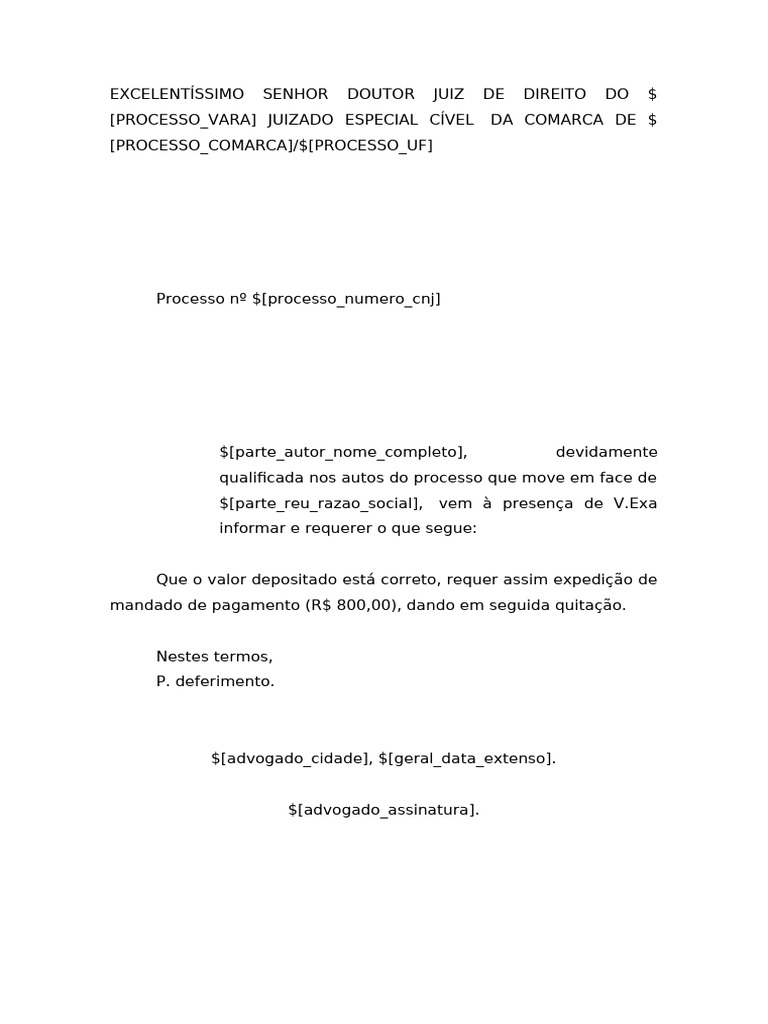 EXCELENTÍSSIMO SENHOR DOUTOR JUIZ DE DIREITO DO $[PROCESSO_VARA] JUIZADO ESPECIAL CÍVEL DA COMARCA DE $[PROCESSO_COMARCA]/$[PROCESSO_UF]

Processo nº $[processo_numero_cnj]

$[parte_autor_nome_completo], devidamente qualificada nos autos do processo que move em face de $[parte_reu_razao_social], vem à presença de V.Exa informar e requerer o que segue:

Que o valor depositado está correto, requer assim expedição de mandado de pagamento (R$ 800,00), dando em seguida quitação.

Nestes termos,
P. deferimento.

$[advogado_cidade], $[geral_data_extenso].

$[advogado_assinatura].